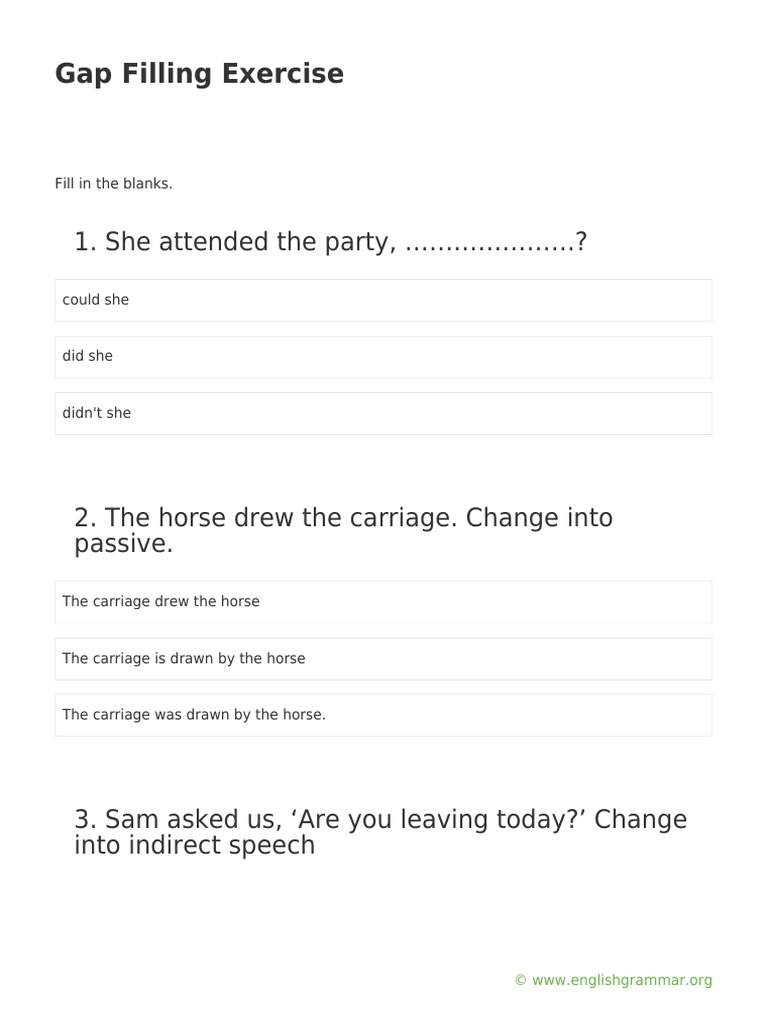 Gap Filling Exercise

Fill in the blanks.

1. She attended the party, …………………?

could she

did she

didn't she

2. The horse drew the carriage. Change into passive.

The carriage drew the horse

The carriage is drawn by the horse

The carriage was drawn by the horse.

3. Sam asked us, ‘Are you leaving today?’ Change into indirect speech

© www.englishgrammar.org